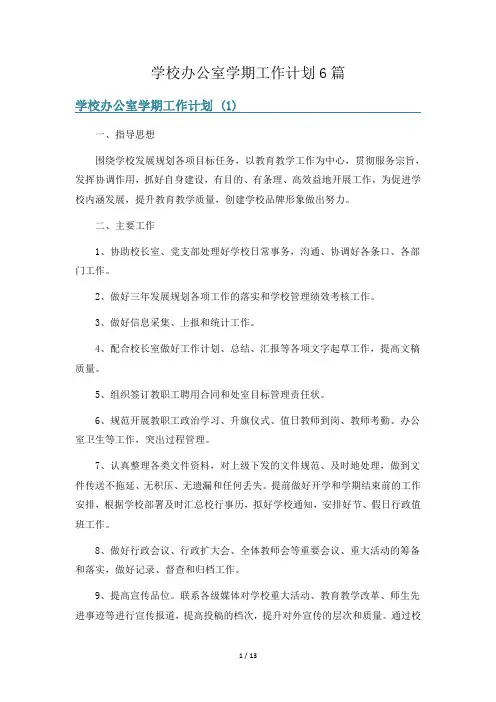 学校办公室学期工作计划6篇

学校办公室学期工作计划（1）

一、指导思想

围绕学校发展规划各项目标任务，以教育教学工作为中心，贯彻服务宗旨，发挥协调作用，抓好自身建设，有目的、有条理、高效益地开展工作，为促进学校内涵发展，提升教育教学质量，创建学校品牌形象做出努力。

二、主要工作

1、协助校长室、党支部处理好学校日常事务，沟通、协调好各条口、各部门工作。

2、做好三年发展规划各项工作的落实和学校管理绩效考核工作。

3、做好信息采集、上报和统计工作。

4、配合校长室做好工作计划、总结、汇报等各项文字起草工作，提高文稿质量。

5、组织签订教职工聘用合同和处室目标管理责任状。

6、规范开展教职工政治学习、升旗仪式、值日教师到岗、教师考勤、办公室卫生等工作，突出过程管理。

7、认真整理各类文件资料，对上级下发的文件规范、及时地处理，做到文件传送不拖延、无积压、无遗漏和任何丢失。提前做好开学和学期结束前的工作安排，根据学校部署及时汇总校行事历，拟好学校通知，安排好节、假日行政值班工作。

8、做好行政会议、行政扩大会、全体教师会等重要会议、重大活动的筹备和落实，做好记录、督查和归档工作。

9、提高宣传品位。联系各级媒体对学校重大活动、教育教学改革、师生先进事迹等进行宣传报道，提高投稿的档次，提升对外宣传的层次和质量。通过校

1 / 13